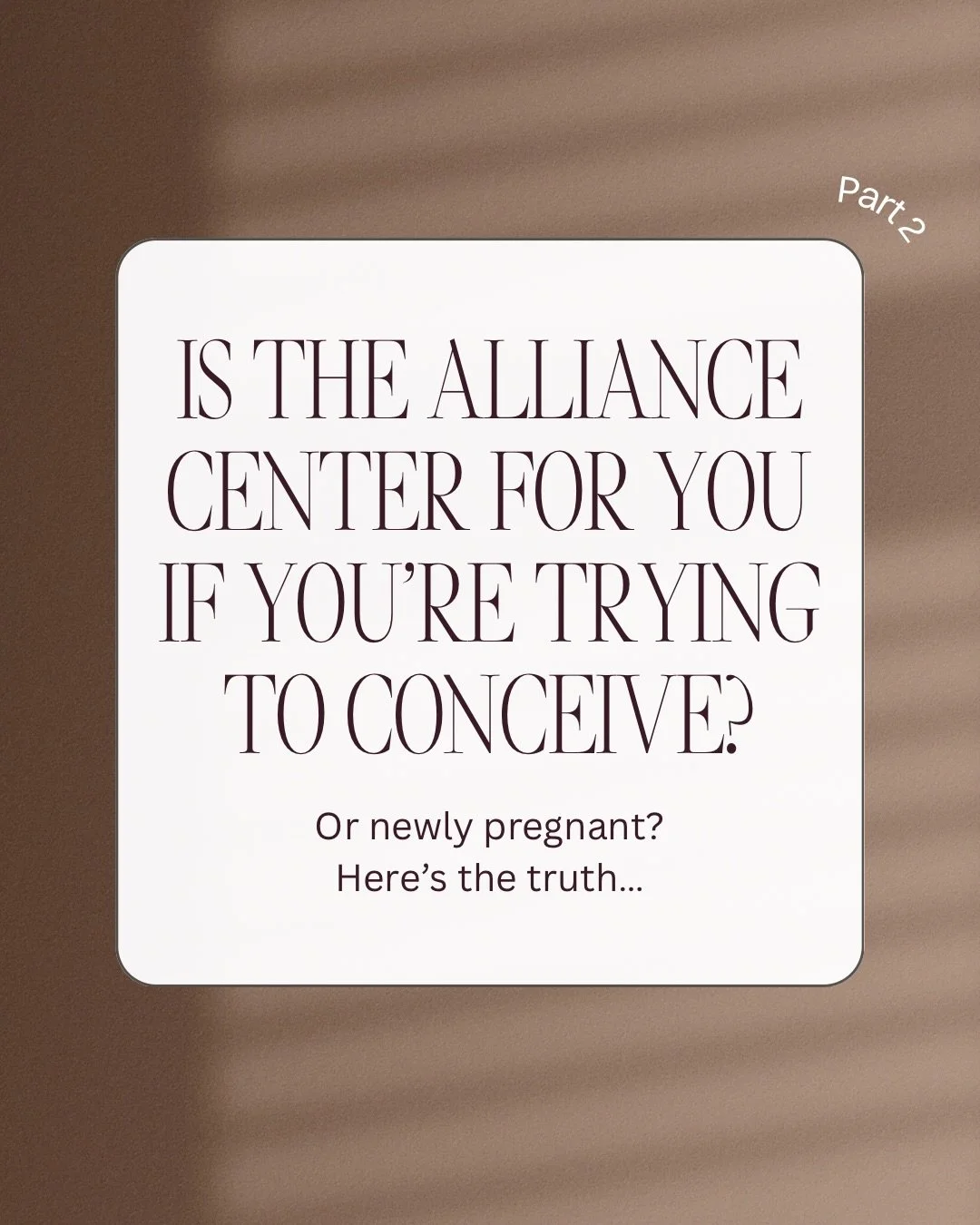 Part 2

IS THE ALLIANCE CENTER FOR YOU IF YOU'RE TRYING TO CONCEIVE?

Or newly pregnant?
Here's the truth...